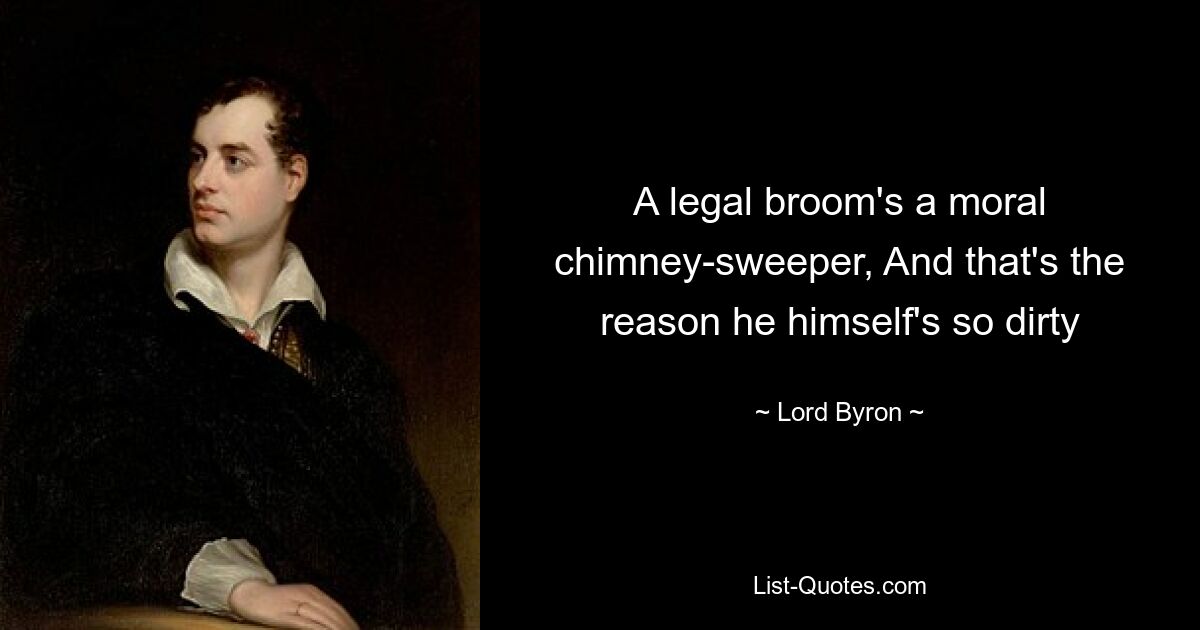 A legal broom's a moral chimney-sweeper, And that's the reason he himself's so dirty

~ Lord Byron ~

List-Quotes.com